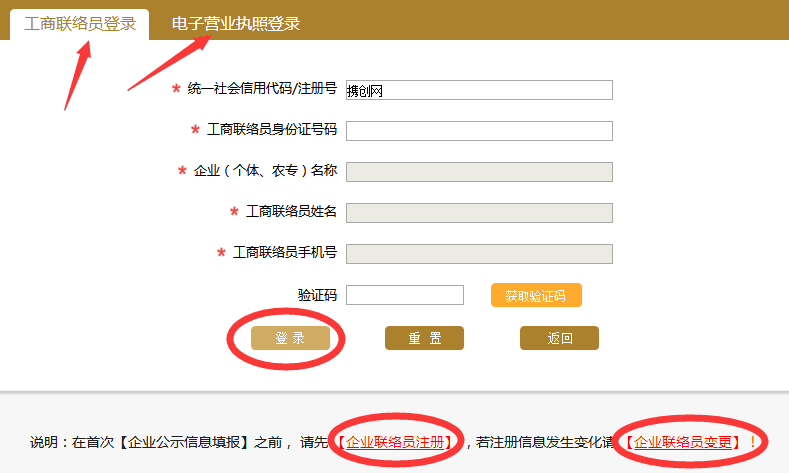 工商联络员登录　电子营业执照登录

* 统一社会信用代码/注册号 携创网

* 工商联络员身份证号码

* 企业（个体、农专）名称

* 工商联络员姓名

* 工商联络员手机号

验证码　获取验证码

登 录　重 置　返回

说明：在首次【企业公示信息填报】之前，请先【企业联络员注册】，若注册信息发生变化请【企业联络员变更】！